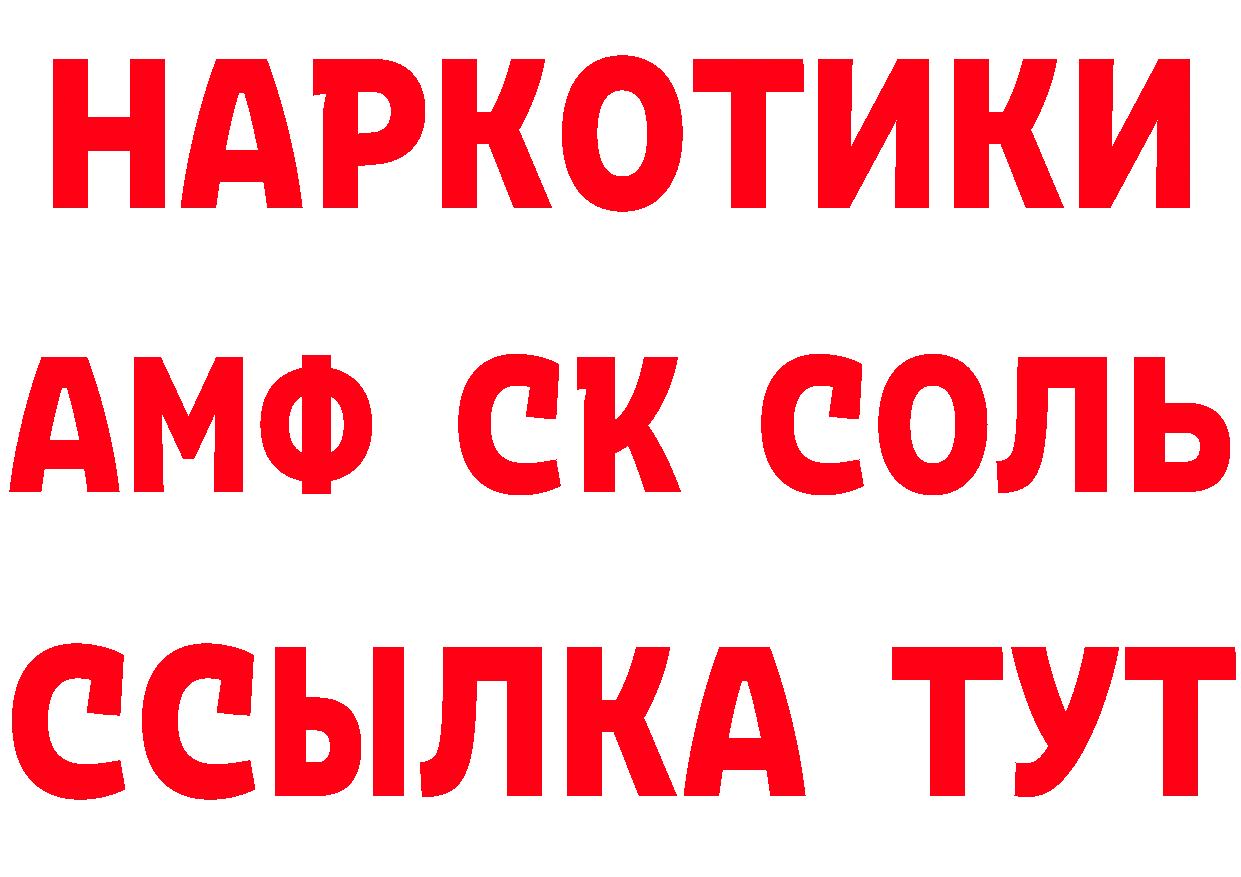 НАРКОТИКИ
АМФ СК СОЛЬ
ССЫЛКА ТУТ